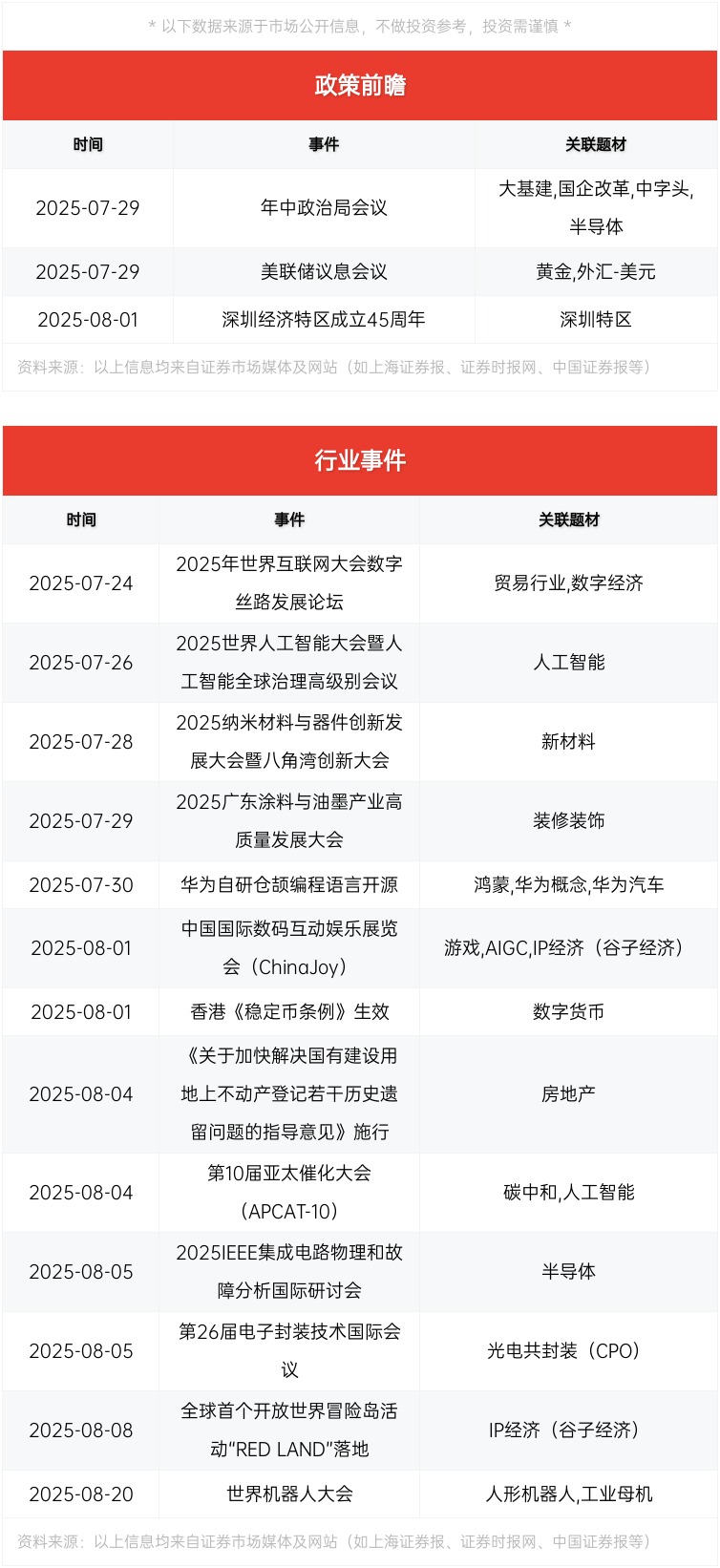 * 以下数据来源于市场公开信息，不做投资参考，投资需谨慎 *

政策前瞻

| 时间 | 事件 | 关联题材 |
|---|---|---|
| 2025-07-29 | 年中政治局会议 | 大基建,国企改革,中字头,半导体 |
| 2025-07-29 | 美联储议息会议 | 黄金,外汇-美元 |
| 2025-08-01 | 深圳经济特区成立45周年 | 深圳特区 |

资料来源：以上信息均来自证券市场媒体及网站（如上海证券报、证券时报网、中国证券报等）

行业事件

| 时间 | 事件 | 关联题材 |
|---|---|---|
| 2025-07-24 | 2025年世界互联网大会数字丝路发展论坛 | 贸易行业,数字经济 |
| 2025-07-26 | 2025世界人工智能大会暨人工智能全球治理高级别会议 | 人工智能 |
| 2025-07-28 | 2025纳米材料与器件创新发展大会暨八角湾创新大会 | 新材料 |
| 2025-07-29 | 2025广东涂料与油墨产业高质量发展大会 | 装修装饰 |
| 2025-07-30 | 华为自研仓颉编程语言开源 | 鸿蒙,华为概念,华为汽车 |
| 2025-08-01 | 中国国际数码互动娱乐展览会（ChinaJoy） | 游戏,AIGC,IP经济（谷子经济） |
| 2025-08-01 | 香港《稳定币条例》生效 | 数字货币 |
| 2025-08-04 | 《关于加快解决国有建设用地上不动产登记若干历史遗留问题的指导意见》施行 | 房地产 |
| 2025-08-04 | 第10届亚太催化大会（APCAT-10） | 碳中和,人工智能 |
| 2025-08-05 | 2025IEEE集成电路物理和故障分析国际研讨会 | 半导体 |
| 2025-08-05 | 第26届电子封装技术国际会议 | 光电共封装（CPO） |
| 2025-08-08 | 全球首个开放世界冒险岛活动“RED LAND”落地 | IP经济（谷子经济） |
| 2025-08-20 | 世界机器人大会 | 人形机器人,工业母机 |

资料来源：以上信息均来自证券市场媒体及网站（如上海证券报、证券时报网、中国证券报等）